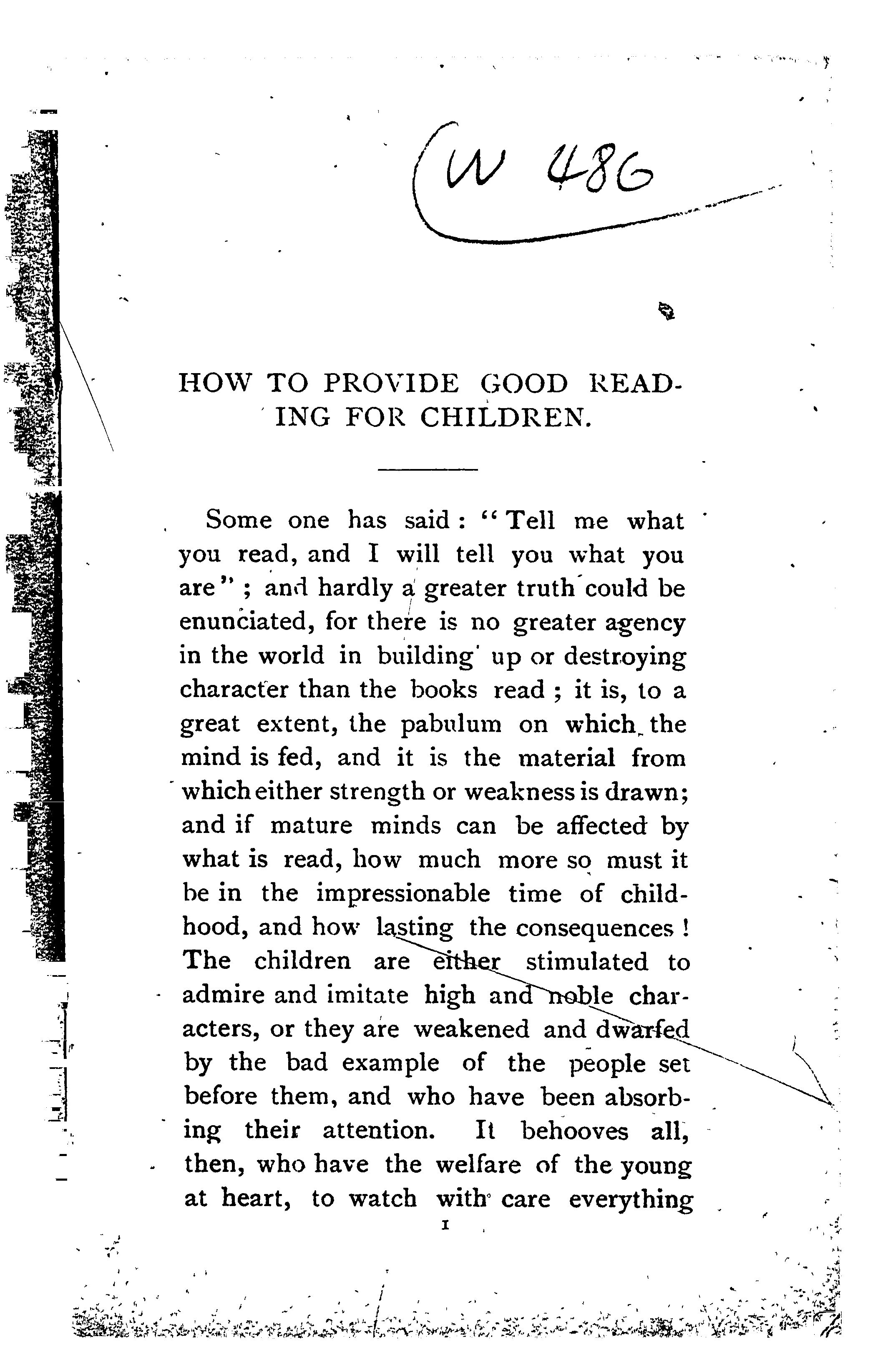 CW 486

HOW TO PROVIDE GOOD READING FOR CHILDREN.

Some one has said: "Tell me what you read, and I will tell you what you are"; and hardly a greater truth could be enunciated, for there is no greater agency in the world in building up or destroying character than the books read; it is, to a great extent, the pabulum on which the mind is fed, and it is the material from which either strength or weakness is drawn; and if mature minds can be affected by what is read, how much more so must it be in the impressionable time of childhood, and how lasting the consequences! The children are either stimulated to admire and imitate high and noble characters, or they are weakened and dwarfed by the bad example of the people set before them, and who have been absorbing their attention. It behooves all, then, who have the welfare of the young at heart, to watch with care everything

1